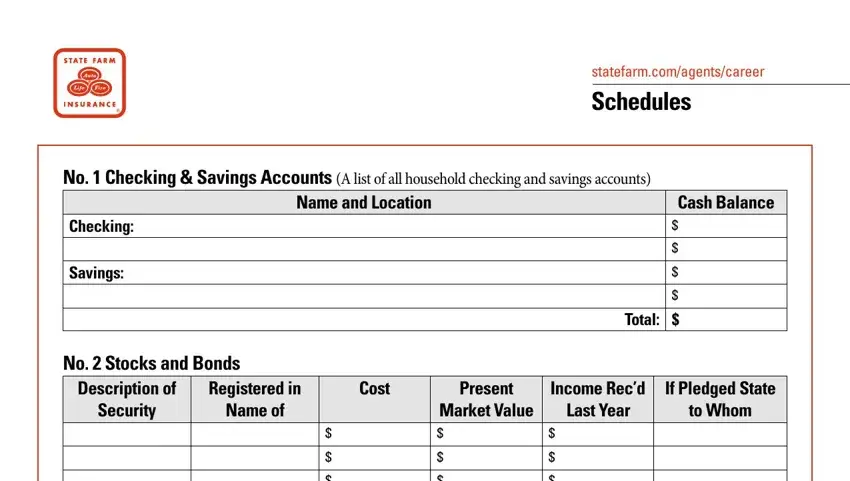 STATE FARM
Auto
Life Fire
INSURANCE

statefarm.com/agents/career

Schedules

No. 1 Checking & Savings Accounts (A list of all household checking and savings accounts)

| Name and Location | Cash Balance |
|---|---|
| Checking: | $ |
| | $ |
| Savings: | $ |
| | $ |
| Total: | $ |

No. 2 Stocks and Bonds

| Description of Security | Registered in Name of | Cost | Present Market Value | Income Rec'd Last Year | If Pledged State to Whom |
|---|---|---|---|---|---|
| | | $ | $ | $ | |
| | | $ | $ | $ | |
| | | $ | $ | $ | |